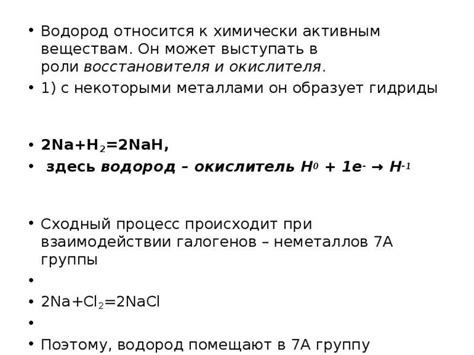 • Водород относится к химически активным веществам. Он может выступать в роли восстановителя и окислителя.
• 1) с некоторыми металлами он образует гидриды

• $2Na+H_2=2NaH$,
• здесь водород – окислитель $H^0 + 1e^- \rightarrow H^{-1}$

• Сходный процесс происходит при взаимодействии галогенов – неметаллов 7А группы
•
• $2Na+Cl_2=2NaCl$
•
• Поэтому, водород помещают в 7А группу